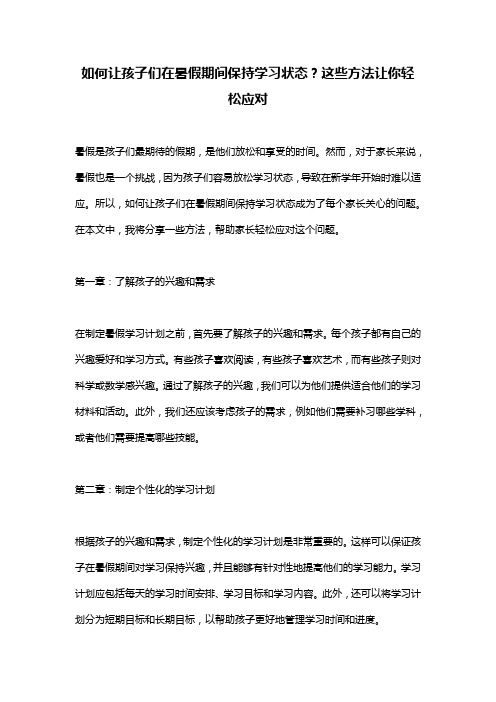 如何让孩子们在暑假期间保持学习状态？这些方法让你轻松应对

暑假是孩子们最期待的假期，是他们放松和享受的时间。然而，对于家长来说，暑假也是一个挑战，因为孩子们容易放松学习状态，导致在新学年开始时难以适应。所以，如何让孩子们在暑假期间保持学习状态成为了每个家长关心的问题。在本文中，我将分享一些方法，帮助家长轻松应对这个问题。

第一章：了解孩子的兴趣和需求

在制定暑假学习计划之前，首先要了解孩子的兴趣和需求。每个孩子都有自己的兴趣爱好和学习方式。有些孩子喜欢阅读，有些孩子喜欢艺术，而有些孩子则对科学或数学感兴趣。通过了解孩子的兴趣，我们可以为他们提供适合他们的学习材料和活动。此外，我们还应该考虑孩子的需求，例如他们需要补习哪些学科，或者他们需要提高哪些技能。

第二章：制定个性化的学习计划

根据孩子的兴趣和需求，制定个性化的学习计划是非常重要的。这样可以保证孩子在暑假期间对学习保持兴趣，并且能够有针对性地提高他们的学习能力。学习计划应包括每天的学习时间安排、学习目标和学习内容。此外，还可以将学习计划分为短期目标和长期目标，以帮助孩子更好地管理学习时间和进度。